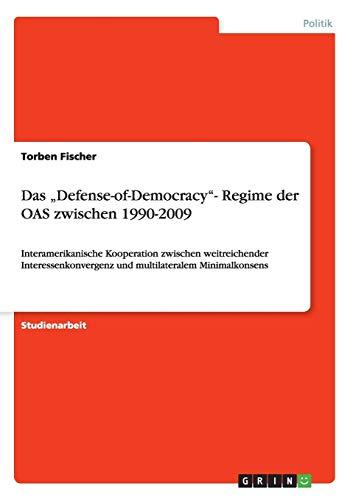 Politik

Torben Fischer

Das „Defense-of-Democracy“- Regime der OAS zwischen 1990-2009

Interamerikanische Kooperation zwischen weitreichender Interessenkonvergenz und multilateralem Minimalkonsens

Studienarbeit

GRIN